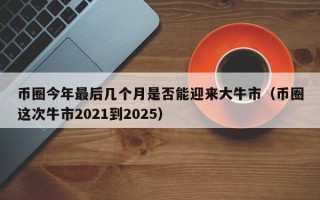 币圈今年最后几个月是否能迎来大牛市（币圈这次牛市2021到2025）